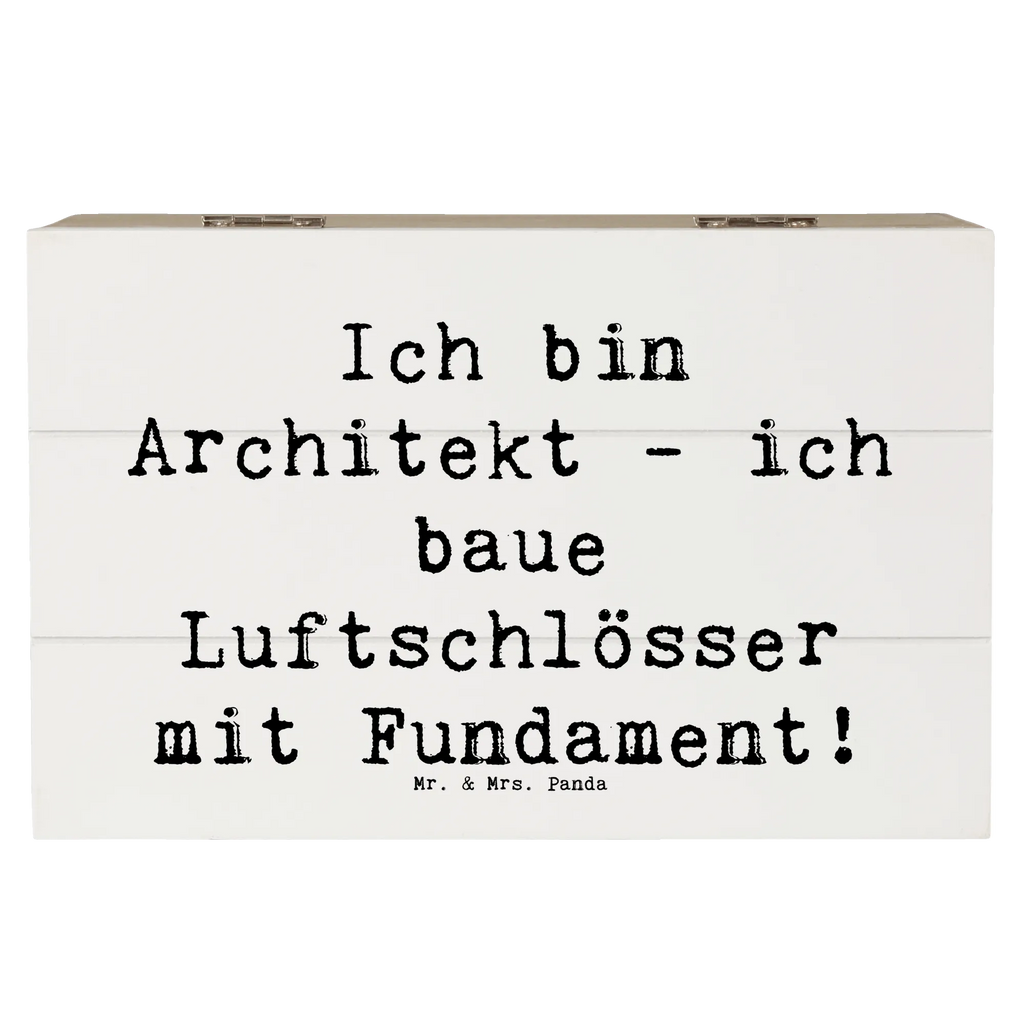 Ich bin Architekt - ich baue Luftschlösser mit Fundament!

Mr. & Mrs. Panda